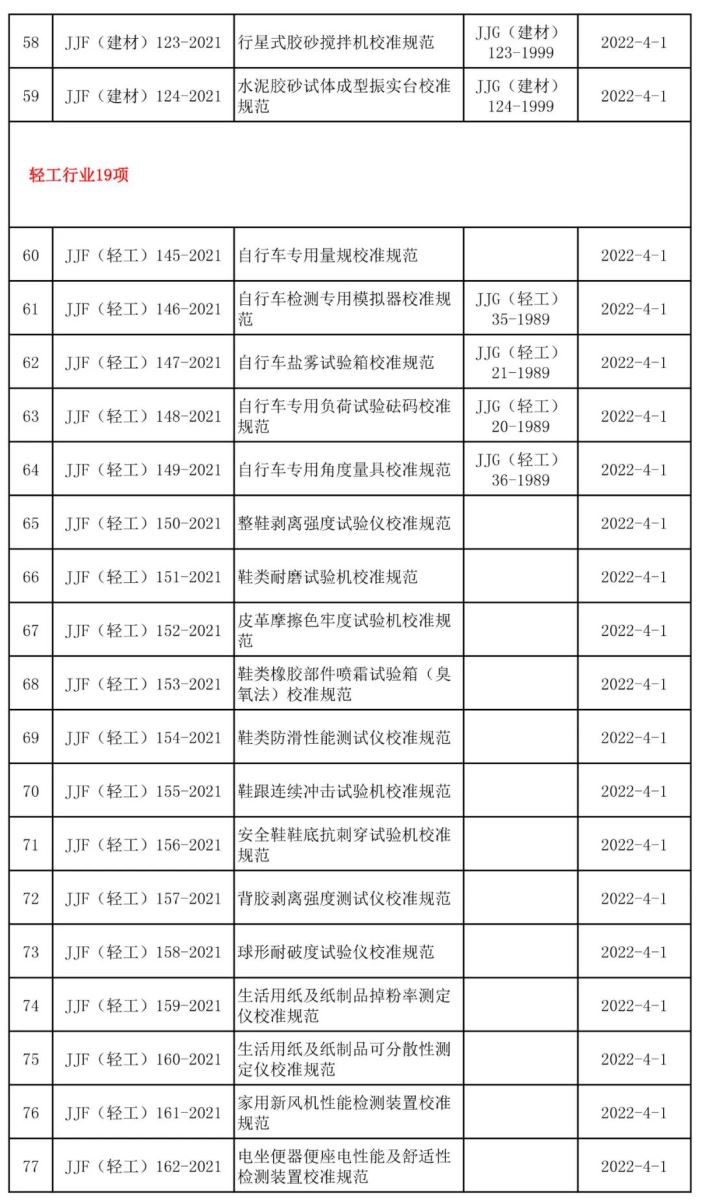 | 58 | JJF（建材）123-2021 | 行星式胶砂搅拌机校准规范 | JJG（建材）123-1999 | 2022-4-1 |
|---|---|---|---|---|
| 59 | JJF（建材）124-2021 | 水泥胶砂试体成型振实台校准规范 | JJG（建材）124-1999 | 2022-4-1 |
| 轻工行业19项 | | | | |
| 60 | JJF（轻工）145-2021 | 自行车专用量规校准规范 | | 2022-4-1 |
| 61 | JJF（轻工）146-2021 | 自行车检测专用模拟器校准规范 | JJG（轻工）35-1989 | 2022-4-1 |
| 62 | JJF（轻工）147-2021 | 自行车盐雾试验箱校准规范 | JJG（轻工）21-1989 | 2022-4-1 |
| 63 | JJF（轻工）148-2021 | 自行车专用负荷试验砝码校准规范 | JJG（轻工）20-1989 | 2022-4-1 |
| 64 | JJF（轻工）149-2021 | 自行车专用角度量具校准规范 | JJG（轻工）36-1989 | 2022-4-1 |
| 65 | JJF（轻工）150-2021 | 整鞋剥离强度试验仪校准规范 | | 2022-4-1 |
| 66 | JJF（轻工）151-2021 | 鞋类耐磨试验机校准规范 | | 2022-4-1 |
| 67 | JJF（轻工）152-2021 | 皮革摩擦色牢度试验机校准规范 | | 2022-4-1 |
| 68 | JJF（轻工）153-2021 | 鞋类橡胶部件喷霜试验箱（臭氧法）校准规范 | | 2022-4-1 |
| 69 | JJF（轻工）154-2021 | 鞋类防滑性能测试仪校准规范 | | 2022-4-1 |
| 70 | JJF（轻工）155-2021 | 鞋跟连续冲击试验机校准规范 | | 2022-4-1 |
| 71 | JJF（轻工）156-2021 | 安全鞋鞋底抗刺穿试验机校准规范 | | 2022-4-1 |
| 72 | JJF（轻工）157-2021 | 背胶剥离强度测试仪校准规范 | | 2022-4-1 |
| 73 | JJF（轻工）158-2021 | 球形耐破度试验仪校准规范 | | 2022-4-1 |
| 74 | JJF（轻工）159-2021 | 生活用纸及纸制品掉粉率测定仪校准规范 | | 2022-4-1 |
| 75 | JJF（轻工）160-2021 | 生活用纸及纸制品可分散性测定仪校准规范 | | 2022-4-1 |
| 76 | JJF（轻工）161-2021 | 家用新风机性能检测装置校准规范 | | 2022-4-1 |
| 77 | JJF（轻工）162-2021 | 电坐便器便座电性能及舒适性检测装置校准规范 | | 2022-4-1 |